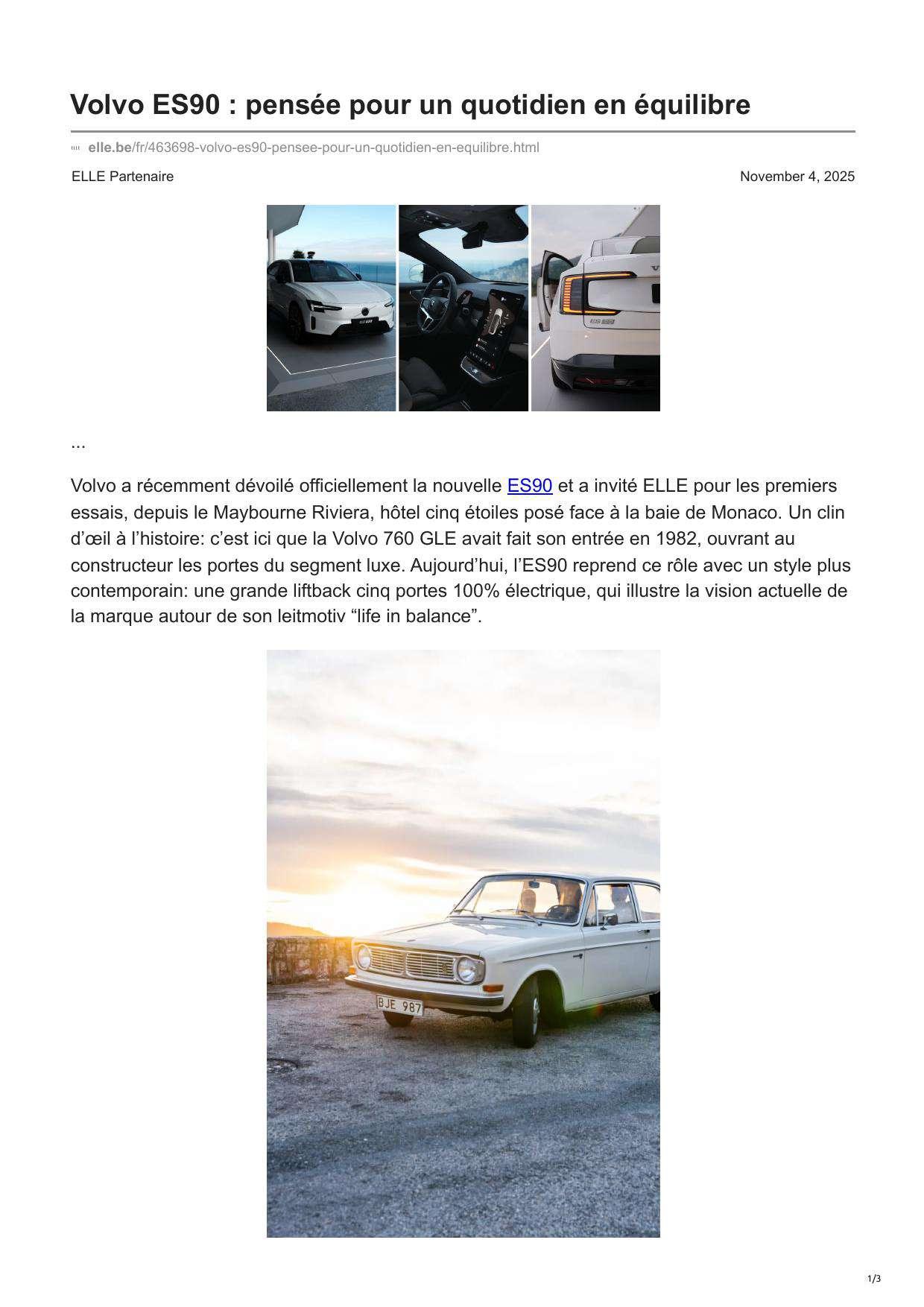 Volvo ES90 : pensée pour un quotidien en équilibre

elle.be/fr/463698-volvo-es90-pensee-pour-un-quotidien-en-equilibre.html

ELLE Partenaire

November 4, 2025

...

Volvo a récemment dévoilé officiellement la nouvelle ES90 et a invité ELLE pour les premiers essais, depuis le Maybourne Riviera, hôtel cinq étoiles posé face à la baie de Monaco. Un clin d'œil à l'histoire: c'est ici que la Volvo 760 GLE avait fait son entrée en 1982, ouvrant au constructeur les portes du segment luxe. Aujourd'hui, l'ES90 reprend ce rôle avec un style plus contemporain: une grande liftback cinq portes 100% électrique, qui illustre la vision actuelle de la marque autour de son leitmotiv "life in balance".

BJE 987

1/3